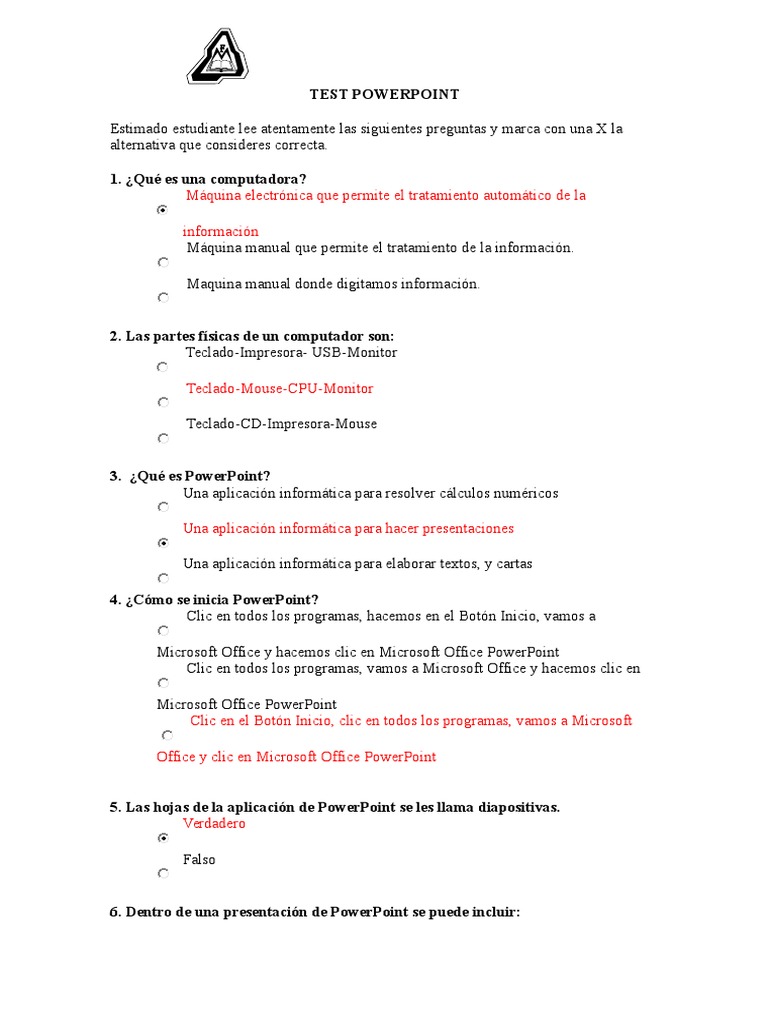 TEST POWERPOINT

Estimado estudiante lee atentamente las siguientes preguntas y marca con una X la alternativa que consideres correcta.

1. ¿Qué es una computadora?

Máquina electrónica que permite el tratamiento automático de la información

Máquina manual que permite el tratamiento de la información.

Maquina manual donde digitamos información.

2. Las partes físicas de un computador son:

Teclado-Impresora- USB-Monitor

Teclado-Mouse-CPU-Monitor

Teclado-CD-Impresora-Mouse

3. ¿Qué es PowerPoint?

Una aplicación informática para resolver cálculos numéricos

Una aplicación informática para hacer presentaciones

Una aplicación informática para elaborar textos, y cartas

4. ¿Cómo se inicia PowerPoint?

Clic en todos los programas, hacemos en el Botón Inicio, vamos a Microsoft Office y hacemos clic en Microsoft Office PowerPoint

Clic en todos los programas, vamos a Microsoft Office y hacemos clic en Microsoft Office PowerPoint

Clic en el Botón Inicio, clic en todos los programas, vamos a Microsoft Office y clic en Microsoft Office PowerPoint

5. Las hojas de la aplicación de PowerPoint se les llama diapositivas.

Verdadero

Falso

6. Dentro de una presentación de PowerPoint se puede incluir: